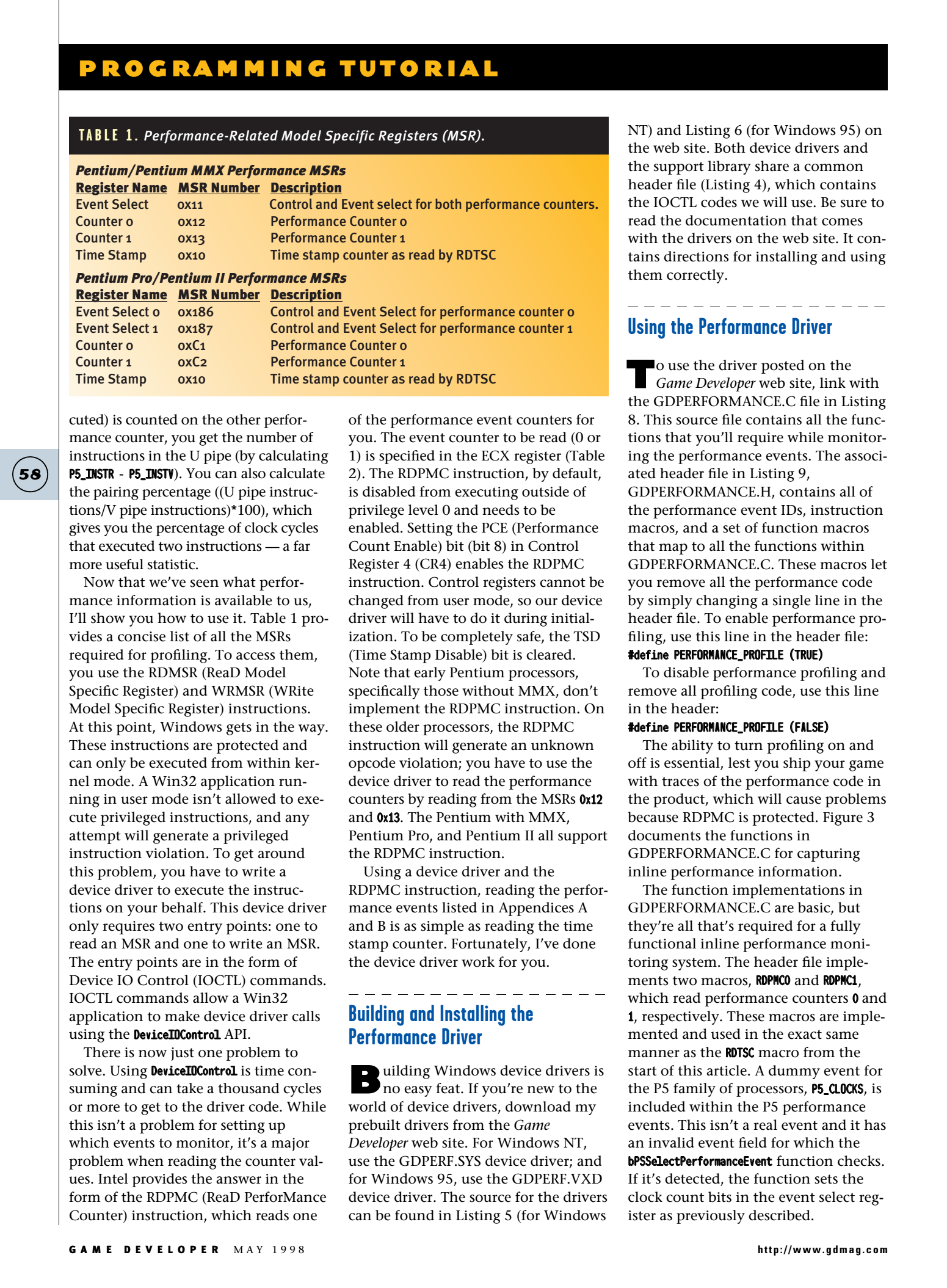 PROGRAMMING TUTORIAL

TABLE 1. Performance-Related Model Specific Registers (MSR).

Pentium/Pentium MMX Performance MSRs

| Register Name | MSR Number | Description |
|---|---|---|
| Event Select | 0x11 | Control and Event select for both performance counters. |
| Counter 0 | 0x12 | Performance Counter 0 |
| Counter 1 | 0x13 | Performance Counter 1 |
| Time Stamp | 0x10 | Time stamp counter as read by RDTSC |

Pentium Pro/Pentium II Performance MSRs

| Register Name | MSR Number | Description |
|---|---|---|
| Event Select 0 | 0x186 | Control and Event Select for performance counter 0 |
| Event Select 1 | 0x187 | Control and Event Select for performance counter 1 |
| Counter 0 | 0xC1 | Performance Counter 0 |
| Counter 1 | 0xC2 | Performance Counter 1 |
| Time Stamp | 0x10 | Time stamp counter as read by RDTSC |

58

cuted) is counted on the other performance counter, you get the number of instructions in the U pipe (by calculating P5_INSTR - P5_INSTV). You can also calculate the pairing percentage ((U pipe instructions/V pipe instructions)*100), which gives you the percentage of clock cycles that executed two instructions — a far more useful statistic.

Now that we've seen what performance information is available to us, I'll show you how to use it. Table 1 provides a concise list of all the MSRs required for profiling. To access them, you use the RDMSR (ReaD Model Specific Register) and WRMSR (WRite Model Specific Register) instructions. At this point, Windows gets in the way. These instructions are protected and can only be executed from within kernel mode. A Win32 application running in user mode isn't allowed to execute privileged instructions, and any attempt will generate a privileged instruction violation. To get around this problem, you have to write a device driver to execute the instructions on your behalf. This device driver only requires two entry points: one to read an MSR and one to write an MSR. The entry points are in the form of Device IO Control (IOCTL) commands. IOCTL commands allow a Win32 application to make device driver calls using the DeviceIOControl API.

There is now just one problem to solve. Using DeviceIOControl is time consuming and can take a thousand cycles or more to get to the driver code. While this isn't a problem for setting up which events to monitor, it's a major problem when reading the counter values. Intel provides the answer in the form of the RDPMC (ReaD PerforMance Counter) instruction, which reads one of the performance event counters for you. The event counter to be read (0 or 1) is specified in the ECX register (Table 2). The RDPMC instruction, by default, is disabled from executing outside of privilege level 0 and needs to be enabled. Setting the PCE (Performance Count Enable) bit (bit 8) in Control Register 4 (CR4) enables the RDPMC instruction. Control registers cannot be changed from user mode, so our device driver will have to do it during initialization. To be completely safe, the TSD (Time Stamp Disable) bit is cleared. Note that early Pentium processors, specifically those without MMX, don't implement the RDPMC instruction. On these older processors, the RDPMC instruction will generate an unknown opcode violation; you have to use the device driver to read the performance counters by reading from the MSRs 0x12 and 0x13. The Pentium with MMX, Pentium Pro, and Pentium II all support the RDPMC instruction.

Using a device driver and the RDPMC instruction, reading the performance events listed in Appendices A and B is as simple as reading the time stamp counter. Fortunately, I've done the device driver work for you.

Building and Installing the Performance Driver

Building Windows device drivers is no easy feat. If you're new to the world of device drivers, download my prebuilt drivers from the Game Developer web site. For Windows NT, use the GDPERF.SYS device driver; and for Windows 95, use the GDPERF.VXD device driver. The source for the drivers can be found in Listing 5 (for Windows NT) and Listing 6 (for Windows 95) on the web site. Both device drivers and the support library share a common header file (Listing 4), which contains the IOCTL codes we will use. Be sure to read the documentation that comes with the drivers on the web site. It contains directions for installing and using them correctly.

Using the Performance Driver

To use the driver posted on the Game Developer web site, link with the GDPERFORMANCE.C file in Listing 8. This source file contains all the functions that you'll require while monitoring the performance events. The associated header file in Listing 9, GDPERFORMANCE.H, contains all of the performance event IDs, instruction macros, and a set of function macros that map to all the functions within GDPERFORMANCE.C. These macros let you remove all the performance code by simply changing a single line in the header file. To enable performance profiling, use this line in the header file:
#define PERFORMANCE_PROFILE (TRUE)

To disable performance profiling and remove all profiling code, use this line in the header:
#define PERFORMANCE_PROFILE (FALSE)

The ability to turn profiling on and off is essential, lest you ship your game with traces of the performance code in the product, which will cause problems because RDPMC is protected. Figure 3 documents the functions in GDPERFORMANCE.C for capturing inline performance information.

The function implementations in GDPERFORMANCE.C are basic, but they're all that's required for a fully functional inline performance monitoring system. The header file implements two macros, RDPMC0 and RDPMC1, which read performance counters 0 and 1, respectively. These macros are implemented and used in the exact same manner as the RDTSC macro from the start of this article. A dummy event for the P5 family of processors, P5_CLOCKS, is included within the P5 performance events. This isn't a real event and it has an invalid event field for which the bPSSelectPerformanceEvent function checks. If it's detected, the function sets the clock count bits in the event select register as previously described.

GAME DEVELOPER MAY 1998

http://www.gdmag.com